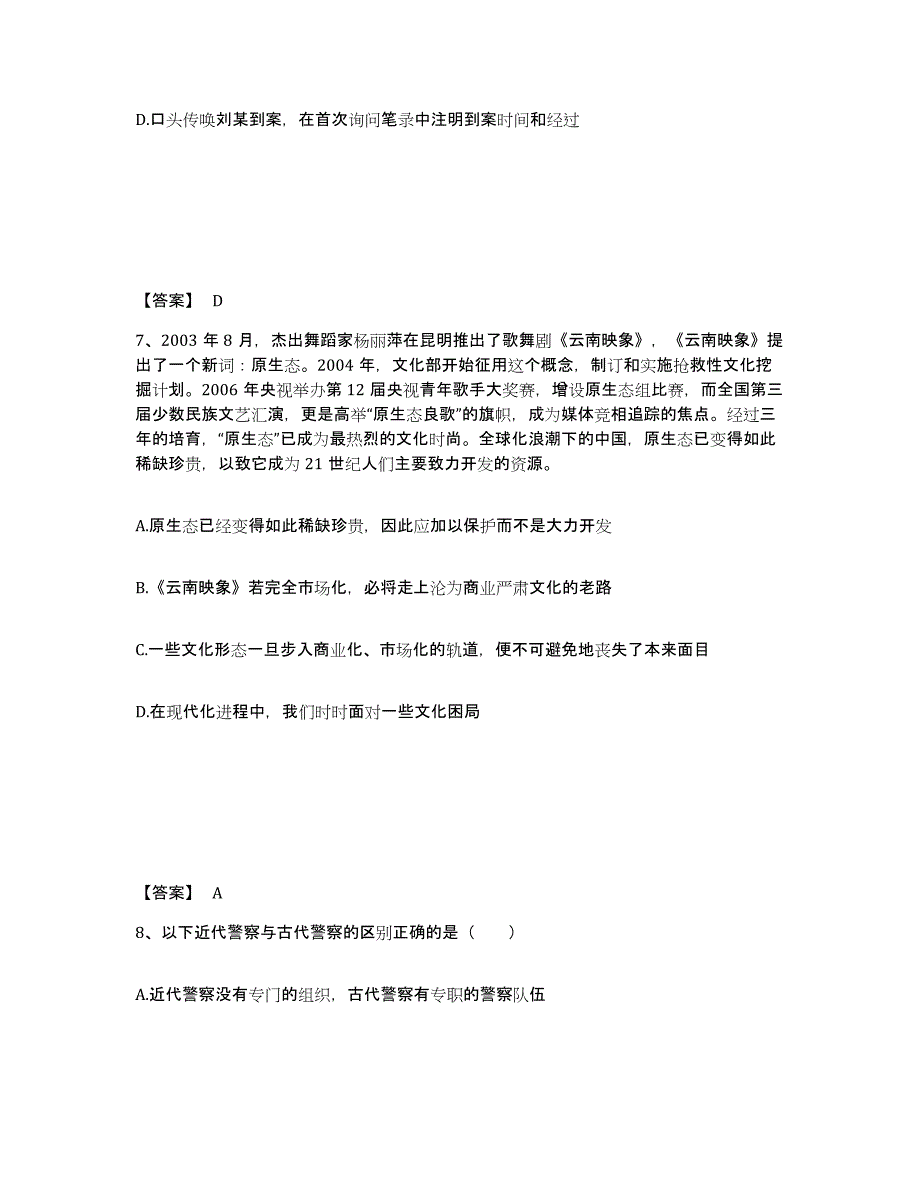 D.口头传唤刘某到案，在首次询问笔录中注明到案时间和经过

【答案】 D

7、2003 年 8 月，杰出舞蹈家杨丽萍在昆明推出了歌舞剧《云南映象》，《云南映象》提出了一个新词：原生态。2004 年，文化部开始征用这个概念，制订和实施抢救性文化挖掘计划。2006 年央视举办第 12 届央视青年歌手大奖赛，增设原生态组比赛，而全国第三届少数民族文艺汇演，更是高举“原生态良歌”的旗帜，成为媒体竞相追踪的焦点。经过三年的培育，“原生态”已成为最热烈的文化时尚。全球化浪潮下的中国，原生态已变得如此稀缺珍贵，以致它成为 21 世纪人们主要致力开发的资源。

A.原生态已经变得如此稀缺珍贵，因此应加以保护而不是大力开发

B.《云南映象》若完全市场化，必将走上沦为商业严肃文化的老路

C.一些文化形态一旦步入商业化、市场化的轨道，便不可避免地丧失了本来面目

D.在现代化进程中，我们时时面对一些文化困局

【答案】 A

8、以下近代警察与古代警察的区别正确的是（　　）

A.近代警察没有专门的组织，古代警察有专职的警察队伍